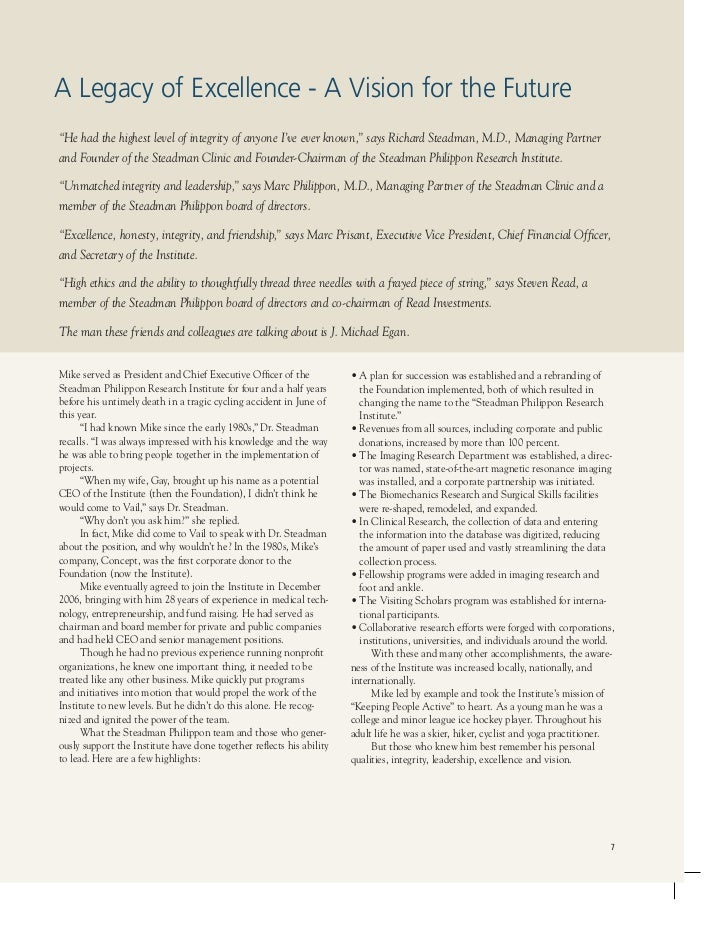 A Legacy of Excellence - A Vision for the Future

"He had the highest level of integrity of anyone I've ever known," says Richard Steadman, M.D., Managing Partner and Founder of the Steadman Clinic and Founder-Chairman of the Steadman Philippon Research Institute.

"Unmatched integrity and leadership," says Marc Philippon, M.D., Managing Partner of the Steadman Clinic and a member of the Steadman Philippon board of directors.

"Excellence, honesty, integrity, and friendship," says Marc Prisant, Executive Vice President, Chief Financial Officer, and Secretary of the Institute.

"High ethics and the ability to thoughtfully thread three needles with a frayed piece of string," says Steven Read, a member of the Steadman Philippon board of directors and co-chairman of Read Investments.

The man these friends and colleagues are talking about is J. Michael Egan.

Mike served as President and Chief Executive Officer of the Steadman Philippon Research Institute for four and a half years before his untimely death in a tragic cycling accident in June of this year.

"I had known Mike since the early 1980s," Dr. Steadman recalls. "I was always impressed with his knowledge and the way he was able to bring people together in the implementation of projects.

"When my wife, Gay, brought up his name as a potential CEO of the Institute (then the Foundation), I didn't think he would come to Vail," says Dr. Steadman.

"Why don't you ask him?" she replied.

In fact, Mike did come to Vail to speak with Dr. Steadman about the position, and why wouldn't he? In the 1980s, Mike's company, Concept, was the first corporate donor to the Foundation (now the Institute).

Mike eventually agreed to join the Institute in December 2006, bringing with him 28 years of experience in medical technology, entrepreneurship, and fund raising. He had served as chairman and board member for private and public companies and had held CEO and senior management positions.

Though he had no previous experience running nonprofit organizations, he knew one important thing, it needed to be treated like any other business. Mike quickly put programs and initiatives into motion that would propel the work of the Institute to new levels. But he didn't do this alone. He recognized and ignited the power of the team.

What the Steadman Philippon team and those who generously support the Institute have done together reflects his ability to lead. Here are a few highlights:

• A plan for succession was established and a rebranding of the Foundation implemented, both of which resulted in changing the name to the "Steadman Philippon Research Institute."
• Revenues from all sources, including corporate and public donations, increased by more than 100 percent.
• The Imaging Research Department was established, a director was named, state-of-the-art magnetic resonance imaging was installed, and a corporate partnership was initiated.
• The Biomechanics Research and Surgical Skills facilities were re-shaped, remodeled, and expanded.
• In Clinical Research, the collection of data and entering the information into the database was digitized, reducing the amount of paper used and vastly streamlining the data collection process.
• Fellowship programs were added in imaging research and foot and ankle.
• The Visiting Scholars program was established for international participants.
• Collaborative research efforts were forged with corporations, institutions, universities, and individuals around the world.

With these and many other accomplishments, the awareness of the Institute was increased locally, nationally, and internationally.

Mike led by example and took the Institute's mission of "Keeping People Active" to heart. As a young man he was a college and minor league ice hockey player. Throughout his adult life he was a skier, hiker, cyclist and yoga practitioner.

But those who knew him best remember his personal qualities, integrity, leadership, excellence and vision.

7